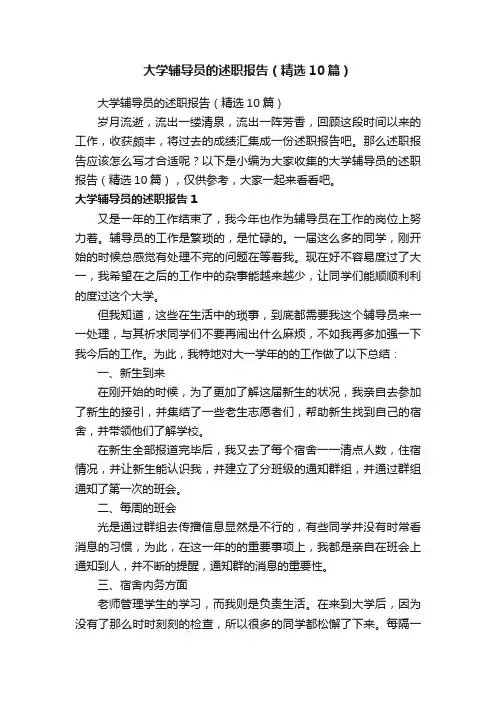 大学辅导员的述职报告（精选10篇）

大学辅导员的述职报告（精选10篇）

岁月流逝，流出一缕清泉，流出一阵芳香，回顾这段时间以来的工作，收获颇丰，将过去的成绩汇集成一份述职报告吧。那么述职报告应该怎么写才合适呢？以下是小编为大家收集的大学辅导员的述职报告（精选10篇），仅供参考，大家一起来看看吧。

大学辅导员的述职报告1

又是一年的工作结束了，我今年也作为辅导员在工作的岗位上努力着。辅导员的工作是繁琐的，是忙碌的。一届这么多的同学，刚开始的时候总感觉有处理不完的问题在等着我。现在好不容易度过了大一，我希望在之后的工作中的杂事能越来越少，让同学们能顺顺利利的度过这个大学。

但我知道，这些在生活中的琐事，到底都需要我这个辅导员来一一处理，与其祈求同学们不要再闹出什么麻烦，不如我再多加强一下我今后的工作。为此，我特地对大一学年的的工作做了以下总结：

一、新生到来

在刚开始的时候，为了更加了解这届新生的状况，我亲自去参加了新生的接引，并集结了一些老生志愿者们，帮助新生找到自己的宿舍，并带领他们了解学校。

在新生全部报道完毕后，我又去了每个宿舍一一清点人数，住宿情况，并让新生能认识我，并建立了分班级的通知群组，并通过群组通知了第一次的班会。

二、每周的班会

光是通过群组去传播信息显然是不行的，有些同学并没有时常看消息的习惯，为此，在这一年的的重要事项上，我都是亲自在班会上通知到人，并不断的提醒，通知群的消息的重要性。

三、宿舍内务方面

老师管理学生的学习，而我则是负责生活。在来到大学后，因为没有了那么时时刻刻的检查，所以很多的同学都松懈了下来。每隔一